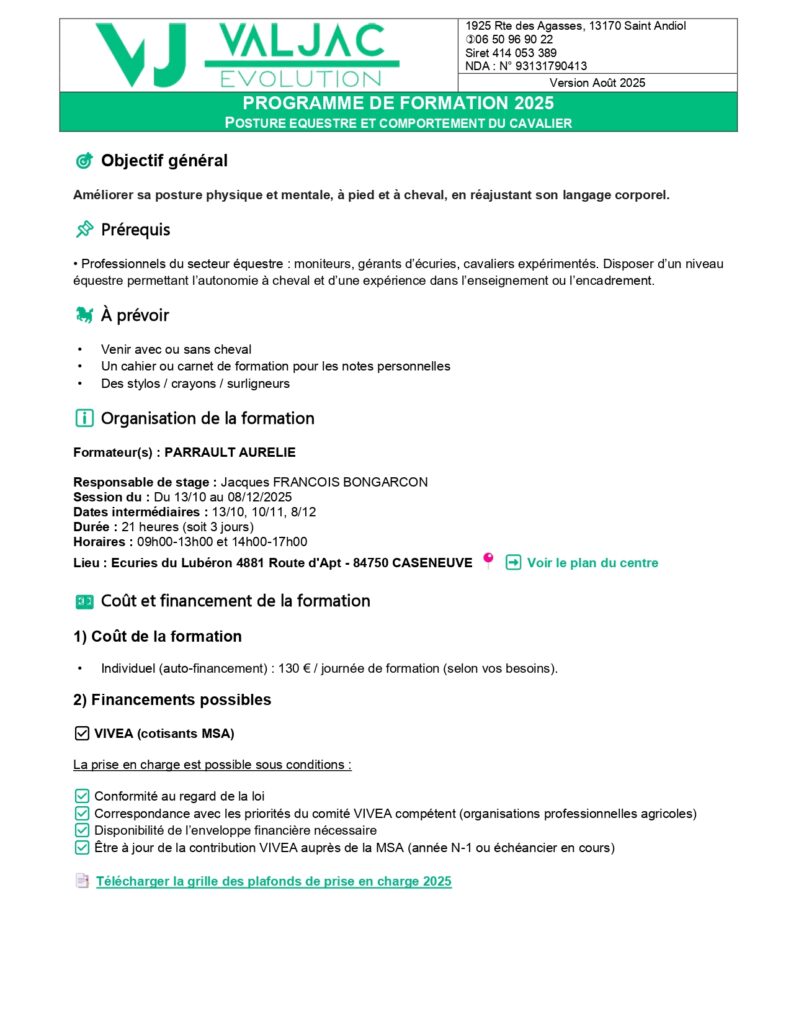 VJ VALJAC EVOLUTION

1925 Rte des Agasses, 13170 Saint Andiol
✆06 50 96 90 22
Siret 414 053 389
NDA : N° 93131790413
Version Août 2025

PROGRAMME DE FORMATION 2025
POSTURE EQUESTRE ET COMPORTEMENT DU CAVALIER

Objectif général

Améliorer sa posture physique et mentale, à pied et à cheval, en réajustant son langage corporel.

Prérequis

• Professionnels du secteur équestre : moniteurs, gérants d'écuries, cavaliers expérimentés. Disposer d'un niveau équestre permettant l'autonomie à cheval et d'une expérience dans l'enseignement ou l'encadrement.

À prévoir

• Venir avec ou sans cheval
• Un cahier ou carnet de formation pour les notes personnelles
• Des stylos / crayons / surligneurs

Organisation de la formation

Formateur(s) : PARRAULT AURELIE

Responsable de stage : Jacques FRANCOIS BONGARCON
Session du : Du 13/10 au 08/12/2025
Dates intermédiaires : 13/10, 10/11, 8/12
Durée : 21 heures (soit 3 jours)
Horaires : 09h00-13h00 et 14h00-17h00
Lieu : Ecuries du Lubéron 4881 Route d'Apt - 84750 CASENEUVE Voir le plan du centre

Coût et financement de la formation

1) Coût de la formation

• Individuel (auto-financement) : 130 € / journée de formation (selon vos besoins).

2) Financements possibles

VIVEA (cotisants MSA)

La prise en charge est possible sous conditions :

Conformité au regard de la loi
Correspondance avec les priorités du comité VIVEA compétent (organisations professionnelles agricoles)
Disponibilité de l'enveloppe financière nécessaire
Être à jour de la contribution VIVEA auprès de la MSA (année N-1 ou échéancier en cours)

Télécharger la grille des plafonds de prise en charge 2025